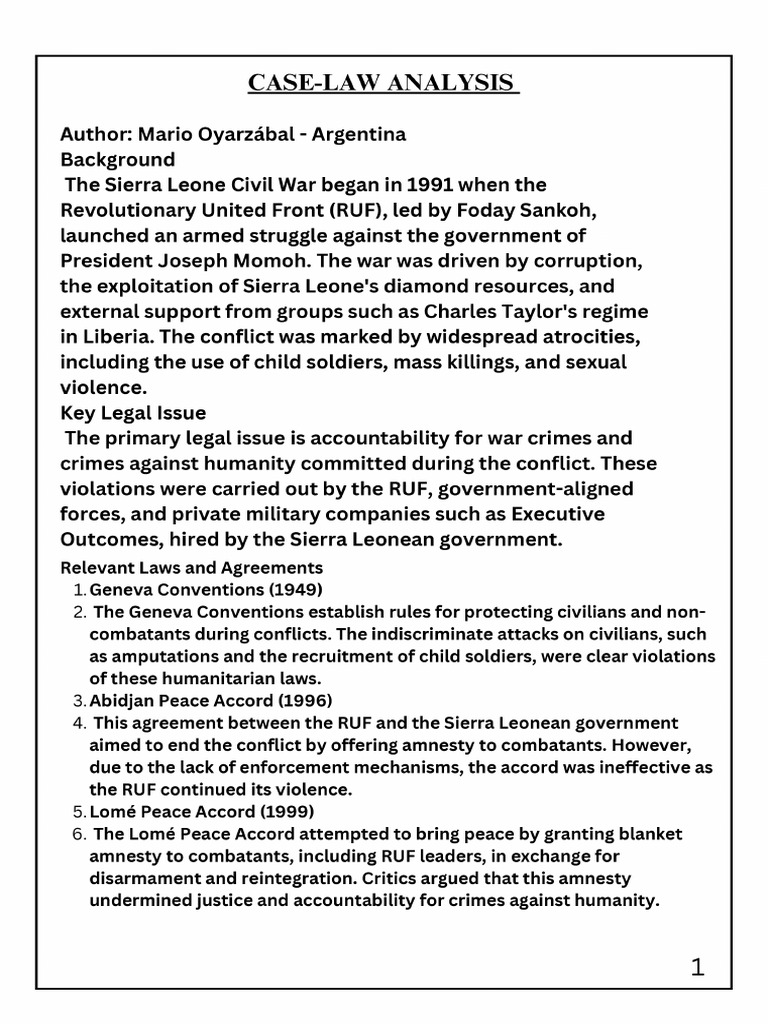 CASE-LAW ANALYSIS

Author: Mario Oyarzábal - Argentina
Background
The Sierra Leone Civil War began in 1991 when the Revolutionary United Front (RUF), led by Foday Sankoh, launched an armed struggle against the government of President Joseph Momoh. The war was driven by corruption, the exploitation of Sierra Leone's diamond resources, and external support from groups such as Charles Taylor's regime in Liberia. The conflict was marked by widespread atrocities, including the use of child soldiers, mass killings, and sexual violence.
Key Legal Issue
The primary legal issue is accountability for war crimes and crimes against humanity committed during the conflict. These violations were carried out by the RUF, government-aligned forces, and private military companies such as Executive Outcomes, hired by the Sierra Leonean government.
Relevant Laws and Agreements
1. Geneva Conventions (1949)
2. The Geneva Conventions establish rules for protecting civilians and non-combatants during conflicts. The indiscriminate attacks on civilians, such as amputations and the recruitment of child soldiers, were clear violations of these humanitarian laws.
3. Abidjan Peace Accord (1996)
4. This agreement between the RUF and the Sierra Leonean government aimed to end the conflict by offering amnesty to combatants. However, due to the lack of enforcement mechanisms, the accord was ineffective as the RUF continued its violence.
5. Lomé Peace Accord (1999)
6. The Lomé Peace Accord attempted to bring peace by granting blanket amnesty to combatants, including RUF leaders, in exchange for disarmament and reintegration. Critics argued that this amnesty undermined justice and accountability for crimes against humanity.

1